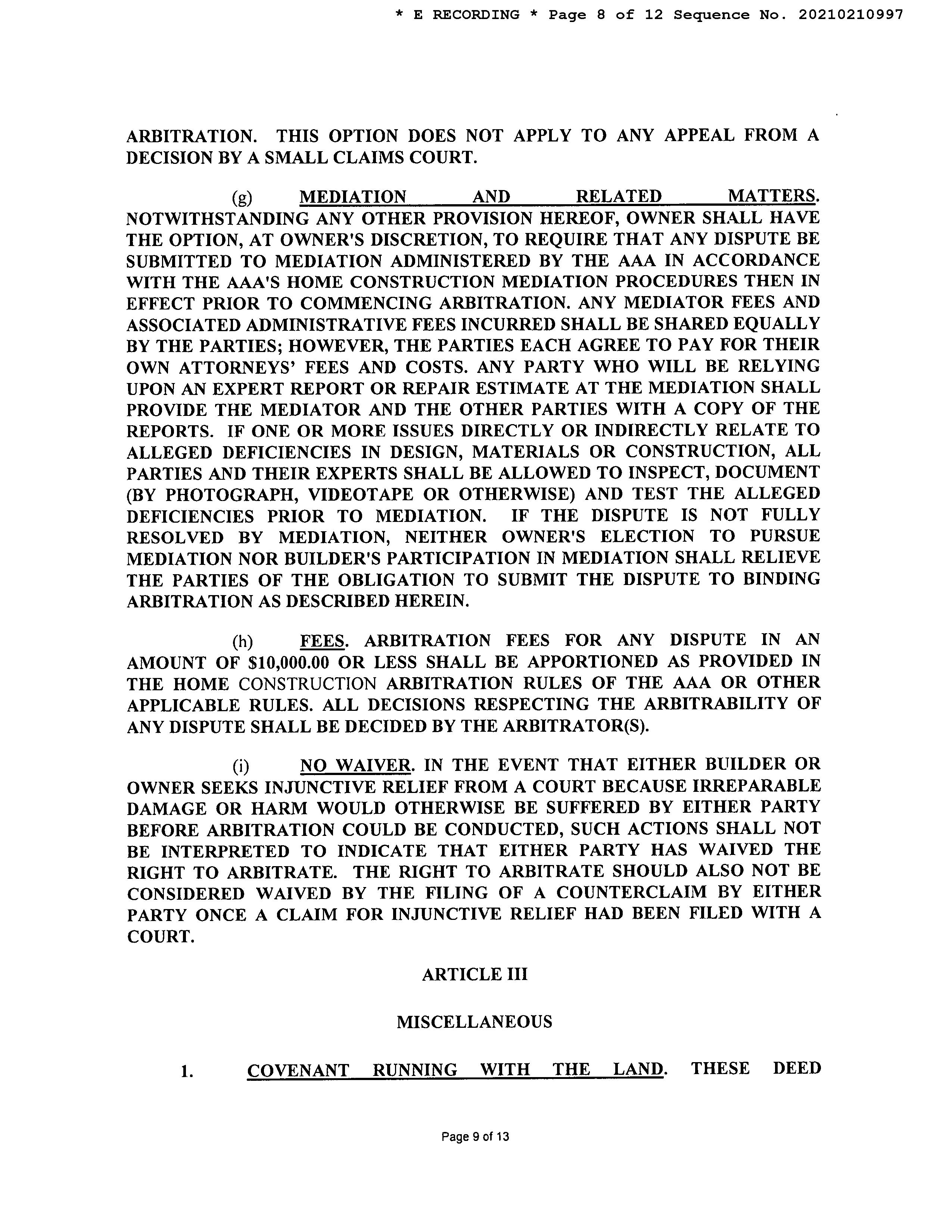 * E RECORDING * Page 8 of 12 Sequence No. 20210210997

ARBITRATION. THIS OPTION DOES NOT APPLY TO ANY APPEAL FROM A DECISION BY A SMALL CLAIMS COURT.

(g) MEDIATION AND RELATED MATTERS. NOTWITHSTANDING ANY OTHER PROVISION HEREOF, OWNER SHALL HAVE THE OPTION, AT OWNER'S DISCRETION, TO REQUIRE THAT ANY DISPUTE BE SUBMITTED TO MEDIATION ADMINISTERED BY THE AAA IN ACCORDANCE WITH THE AAA'S HOME CONSTRUCTION MEDIATION PROCEDURES THEN IN EFFECT PRIOR TO COMMENCING ARBITRATION. ANY MEDIATOR FEES AND ASSOCIATED ADMINISTRATIVE FEES INCURRED SHALL BE SHARED EQUALLY BY THE PARTIES; HOWEVER, THE PARTIES EACH AGREE TO PAY FOR THEIR OWN ATTORNEYS' FEES AND COSTS. ANY PARTY WHO WILL BE RELYING UPON AN EXPERT REPORT OR REPAIR ESTIMATE AT THE MEDIATION SHALL PROVIDE THE MEDIATOR AND THE OTHER PARTIES WITH A COPY OF THE REPORTS. IF ONE OR MORE ISSUES DIRECTLY OR INDIRECTLY RELATE TO ALLEGED DEFICIENCIES IN DESIGN, MATERIALS OR CONSTRUCTION, ALL PARTIES AND THEIR EXPERTS SHALL BE ALLOWED TO INSPECT, DOCUMENT (BY PHOTOGRAPH, VIDEOTAPE OR OTHERWISE) AND TEST THE ALLEGED DEFICIENCIES PRIOR TO MEDIATION. IF THE DISPUTE IS NOT FULLY RESOLVED BY MEDIATION, NEITHER OWNER'S ELECTION TO PURSUE MEDIATION NOR BUILDER'S PARTICIPATION IN MEDIATION SHALL RELIEVE THE PARTIES OF THE OBLIGATION TO SUBMIT THE DISPUTE TO BINDING ARBITRATION AS DESCRIBED HEREIN.

(h) FEES. ARBITRATION FEES FOR ANY DISPUTE IN AN AMOUNT OF $10,000.00 OR LESS SHALL BE APPORTIONED AS PROVIDED IN THE HOME CONSTRUCTION ARBITRATION RULES OF THE AAA OR OTHER APPLICABLE RULES. ALL DECISIONS RESPECTING THE ARBITRABILITY OF ANY DISPUTE SHALL BE DECIDED BY THE ARBITRATOR(S).

(i) NO WAIVER. IN THE EVENT THAT EITHER BUILDER OR OWNER SEEKS INJUNCTIVE RELIEF FROM A COURT BECAUSE IRREPARABLE DAMAGE OR HARM WOULD OTHERWISE BE SUFFERED BY EITHER PARTY BEFORE ARBITRATION COULD BE CONDUCTED, SUCH ACTIONS SHALL NOT BE INTERPRETED TO INDICATE THAT EITHER PARTY HAS WAIVED THE RIGHT TO ARBITRATE. THE RIGHT TO ARBITRATE SHOULD ALSO NOT BE CONSIDERED WAIVED BY THE FILING OF A COUNTERCLAIM BY EITHER PARTY ONCE A CLAIM FOR INJUNCTIVE RELIEF HAD BEEN FILED WITH A COURT.

ARTICLE III

MISCELLANEOUS

1. COVENANT RUNNING WITH THE LAND. THESE DEED

Page 9 of 13